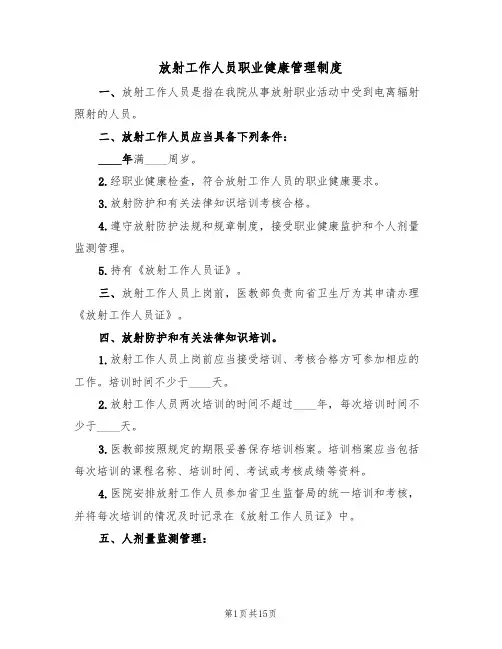 放射工作人员职业健康管理制度

一、放射工作人员是指在我院从事放射职业活动中受到电离辐射照射的人员。

二、放射工作人员应当具备下列条件：

____年满____周岁。

2.经职业健康检查，符合放射工作人员的职业健康要求。

3.放射防护和有关法律知识培训考核合格。

4.遵守放射防护法规和规章制度，接受职业健康监护和个人剂量监测管理。

5.持有《放射工作人员证》。

三、放射工作人员上岗前，医教部负责向省卫生厅为其申请办理《放射工作人员证》。

四、放射防护和有关法律知识培训。

1.放射工作人员上岗前应当接受培训、考核合格方可参加相应的工作。培训时间不少于____天。

2.放射工作人员两次培训的时间不超过____年，每次培训时间不少于____天。

3.医教部按照规定的期限妥善保存培训档案。培训档案应当包括每次培训的课程名称、培训时间、考试或考核成绩等资料。

4.医院安排放射工作人员参加省卫生监督局的统一培训和考核，并将每次培训的情况及时记录在《放射工作人员证》中。

五、人剂量监测管理：

第1页共15页